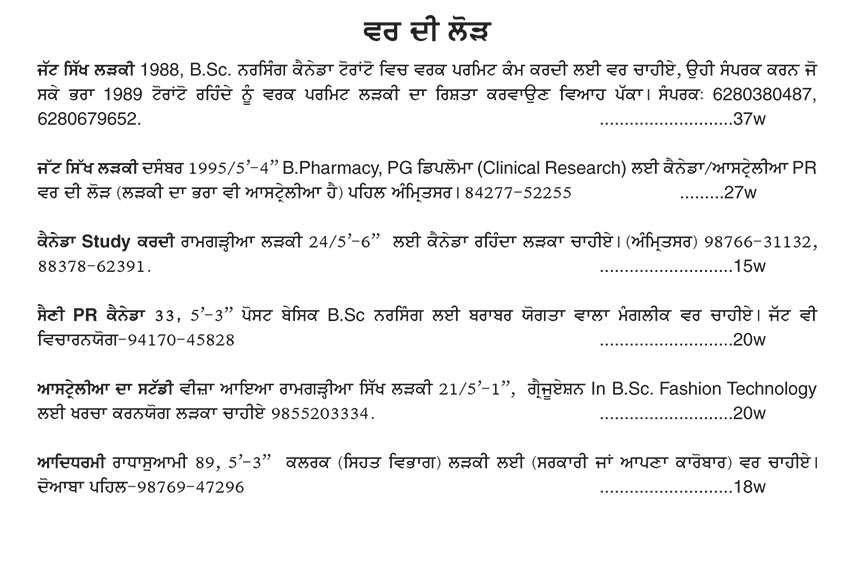 ਵਰ ਦੀ ਲੋੜ

ਜੱਟ ਸਿੱਖ ਲੜਕੀ 1988, B.Sc. ਨਰਸਿੰਗ ਕੈਨੇਡਾ ਟੋਰਾਂਟੋ ਵਿਚ ਵਰਕ ਪਰਮਿਟ ਕੰਮ ਕਰਦੀ ਲਈ ਵਰ ਚਾਹੀਏ, ਉਹੀ ਸੰਪਰਕ ਕਰਨ ਜੋ ਸਕੇ ਭਰਾ 1989 ਟੋਰਾਂਟੋ ਰਹਿੰਦੇ ਨੂੰ ਵਰਕ ਪਰਮਿਟ ਲੜਕੀ ਦਾ ਰਿਸ਼ਤਾ ਕਰਵਾਉਣ ਵਿਆਹ ਪੱਕਾ। ਸੰਪਰਕ: 6280380487, 6280679652. ..........................37w

ਜੱਟ ਸਿੱਖ ਲੜਕੀ ਦਸੰਬਰ 1995/5'-4" B.Pharmacy, PG ਡਿਪਲੋਮਾ (Clinical Research) ਲਈ ਕੈਨੇਡਾ/ਆਸਟ੍ਰੇਲੀਆ PR ਵਰ ਦੀ ਲੋੜ (ਲੜਕੀ ਦਾ ਭਰਾ ਵੀ ਆਸਟ੍ਰੇਲੀਆ ਹੈ) ਪਹਿਲ ਅੰਮ੍ਰਿਤਸਰ। 84277-52255 .........27w

ਕੈਨੇਡਾ Study ਕਰਦੀ ਰਾਮਗੜ੍ਹੀਆ ਲੜਕੀ 24/5'-6" ਲਈ ਕੈਨੇਡਾ ਰਹਿੰਦਾ ਲੜਕਾ ਚਾਹੀਏ। (ਅੰਮ੍ਰਿਤਸਰ) 98766-31132, 88378-62391. ..........................15w

ਸੈਣੀ PR ਕੈਨੇਡਾ 33, 5'-3" ਪੋਸਟ ਬੇਸਿਕ B.Sc ਨਰਸਿੰਗ ਲਈ ਬਰਾਬਰ ਯੋਗਤਾ ਵਾਲਾ ਮੰਗਲੀਕ ਵਰ ਚਾਹੀਏ। ਜੱਟ ਵੀ ਵਿਚਾਰਨਯੋਗ-94170-45828 ..........................20w

ਆਸਟ੍ਰੇਲੀਆ ਦਾ ਸਟੱਡੀ ਵੀਜ਼ਾ ਆਇਆ ਰਾਮਗੜ੍ਹੀਆ ਸਿੱਖ ਲੜਕੀ 21/5'-1", ਗ੍ਰੈਜੂਏਸ਼ਨ In B.Sc. Fashion Technology ਲਈ ਖਰਚਾ ਕਰਨਯੋਗ ਲੜਕਾ ਚਾਹੀਏ 9855203334. ..........................20w

ਆਦਿਧਰਮੀ ਰਾਧਾਸੁਆਮੀ 89, 5'-3" ਕਲਰਕ (ਸਿਹਤ ਵਿਭਾਗ) ਲੜਕੀ ਲਈ (ਸਰਕਾਰੀ ਜਾਂ ਆਪਣਾ ਕਾਰੋਬਾਰ) ਵਰ ਚਾਹੀਏ। ਦੋਆਬਾ ਪਹਿਲ-98769-47296 ..........................18w